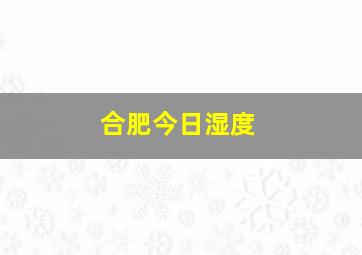 合肥今日湿度